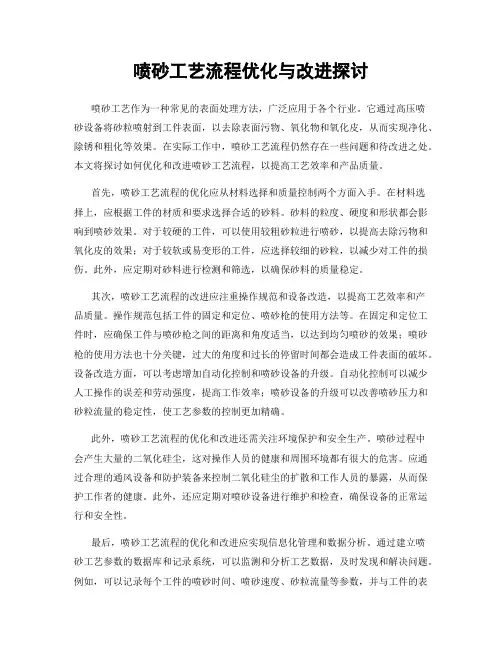 喷砂工艺流程优化与改进探讨

喷砂工艺作为一种常见的表面处理方法，广泛应用于各个行业。它通过高压喷砂设备将砂粒喷射到工件表面，以去除表面污物、氧化物和氧化皮，从而实现净化、除锈和粗化等效果。在实际工作中，喷砂工艺流程仍然存在一些问题和待改进之处。本文将探讨如何优化和改进喷砂工艺流程，以提高工艺效率和产品质量。

首先，喷砂工艺流程的优化应从材料选择和质量控制两个方面入手。在材料选择上，应根据工件的材质和要求选择合适的砂料。砂料的粒度、硬度和形状都会影响到喷砂效果。对于较硬的工件，可以使用较粗砂粒进行喷砂，以提高去除污物和氧化皮的效果；对于较软或易变形的工件，应选择较细的砂粒，以减少对工件的损伤。此外，应定期对砂料进行检测和筛选，以确保砂料的质量稳定。

其次，喷砂工艺流程的改进应注重操作规范和设备改造，以提高工艺效率和产品质量。操作规范包括工件的固定和定位、喷砂枪的使用方法等。在固定和定位工件时，应确保工件与喷砂枪之间的距离和角度适当，以达到均匀喷砂的效果；喷砂枪的使用方法也十分关键，过大的角度和过长的停留时间都会造成工件表面的破坏。设备改造方面，可以考虑增加自动化控制和喷砂设备的升级。自动化控制可以减少人工操作的误差和劳动强度，提高工作效率；喷砂设备的升级可以改善喷砂压力和砂粒流量的稳定性，使工艺参数的控制更加精确。

此外，喷砂工艺流程的优化和改进还需关注环境保护和安全生产。喷砂过程中会产生大量的二氧化硅尘，这对操作人员的健康和周围环境都有很大的危害。应通过合理的通风设备和防护装备来控制二氧化硅尘的扩散和工作人员的暴露，从而保护工作者的健康。此外，还应定期对喷砂设备进行维护和检查，确保设备的正常运行和安全性。

最后，喷砂工艺流程的优化和改进应实现信息化管理和数据分析。通过建立喷砂工艺参数的数据库和记录系统，可以监测和分析工艺数据，及时发现和解决问题。例如，可以记录每个工件的喷砂时间、喷砂速度、砂粒流量等参数，并与工件的表